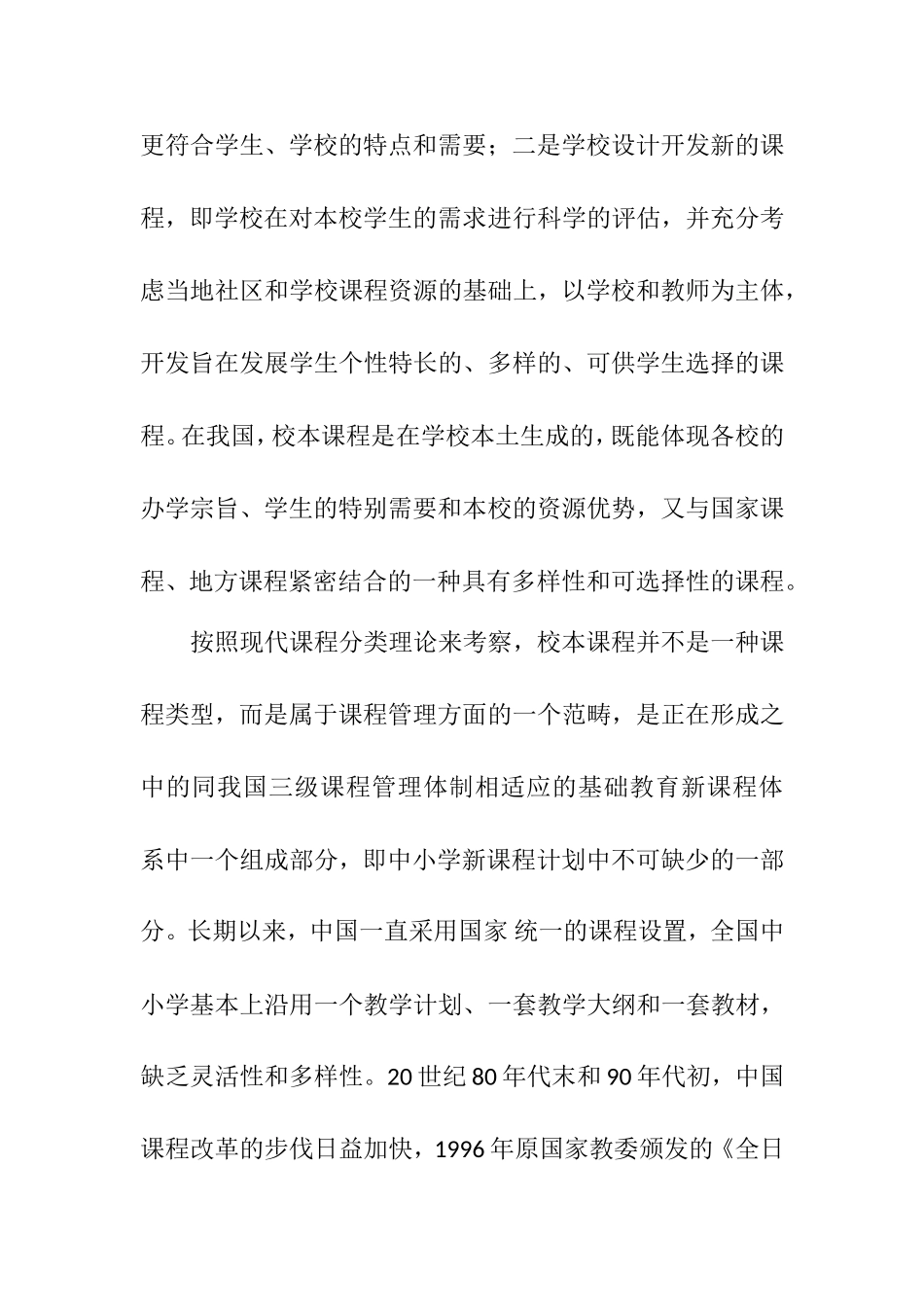 更符合学生、学校的特点和需要；二是学校设计开发新的课程，即学校在对本校学生的需求进行科学的评估，并充分考虑当地社区和学校课程资源的基础上，以学校和教师为主体，开发旨在发展学生个性特长的、多样的、可供学生选择的课程。在我国，校本课程是在学校本土生成的，既能体现各校的办学宗旨、学生的特别需要和本校的资源优势，又与国家课程、地方课程紧密结合的一种具有多样性和可选择性的课程。

按照现代课程分类理论来考察，校本课程并不是一种课程类型，而是属于课程管理方面的一个范畴，是正在形成之中的同我国三级课程管理体制相适应的基础教育新课程体系中一个组成部分，即中小学新课程计划中不可缺少的一部分。长期以来，中国一直采用国家 统一的课程设置，全国中小学基本上沿用一个教学计划、一套教学大纲和一套教材，缺乏灵活性和多样性。20 世纪 80 年代末和 90 年代初，中国课程改革的步伐日益加快，1996 年原国家教委颁发的《全日